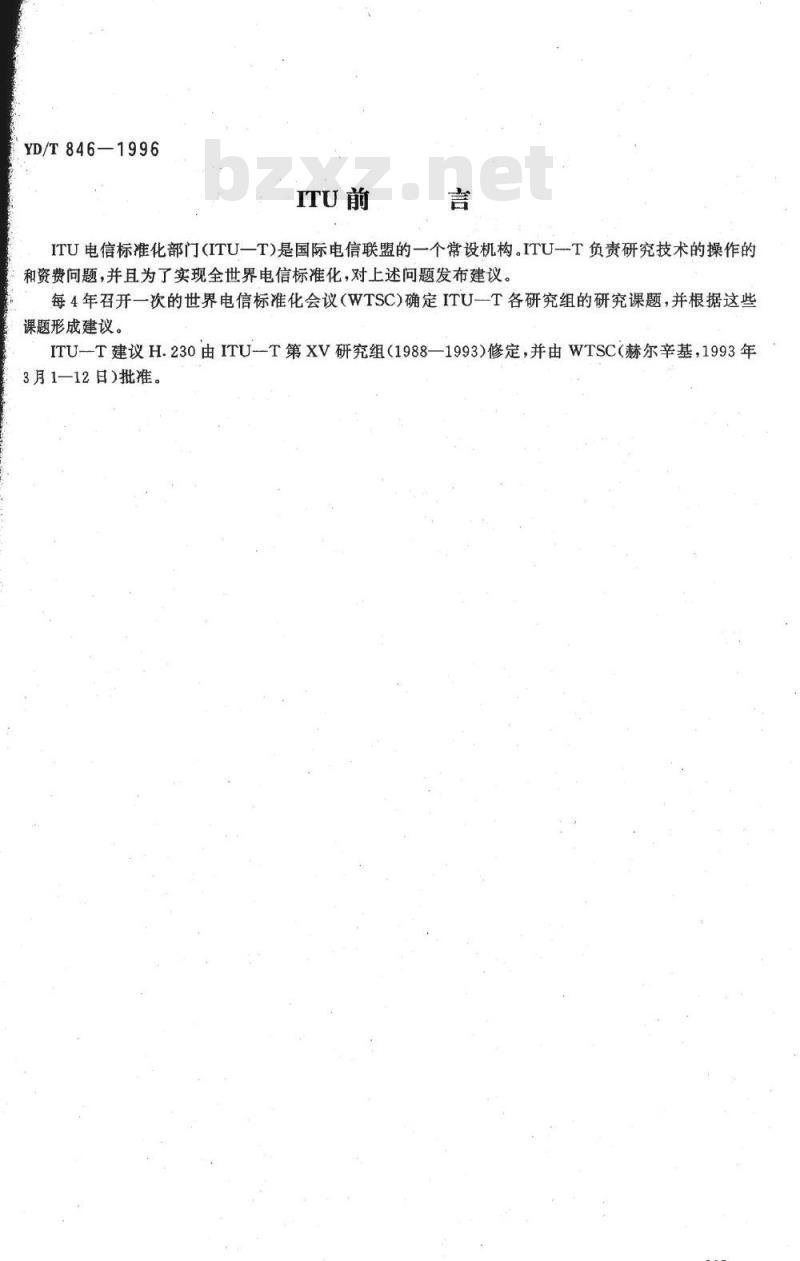 YD/T 846—1996

bzxz.net

ITU 前　　言

ITU 电信标准化部门(ITU—T)是国际电信联盟的一个常设机构。ITU—T 负责研究技术的操作的和资费问题,并且为了实现全世界电信标准化,对上述问题发布建议。

每 4 年召开一次的世界电信标准化会议(WTSC)确定 ITU—T 各研究组的研究课题,并根据这些课题形成建议。

ITU—T 建议 H.230 由 ITU—T 第 XV 研究组(1988—1993)修定,并由 WTSC(赫尔辛基,1993 年 3 月 1—12 日)批准。